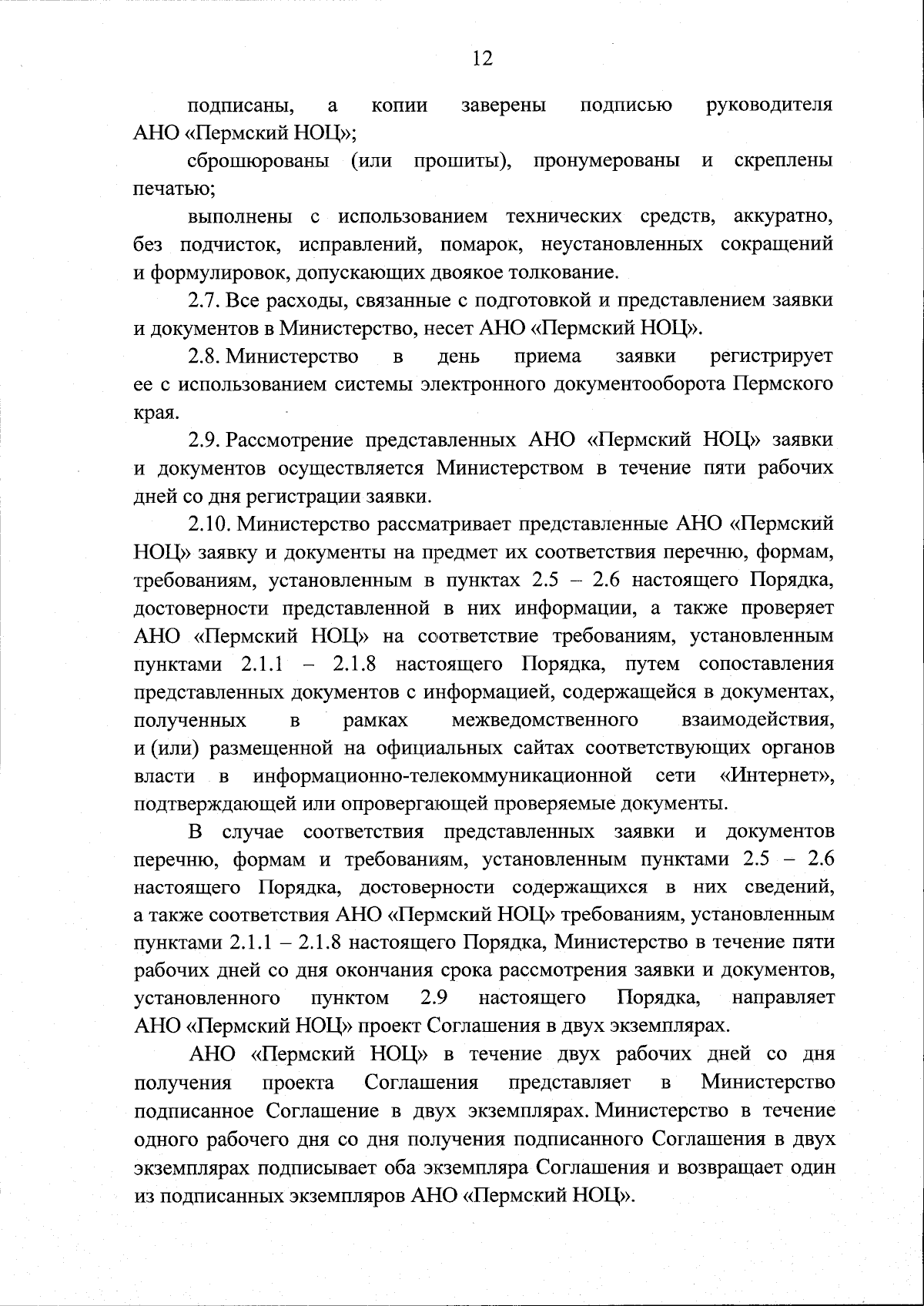 12

подписаны, а копии заверены подписью руководителя АНО «Пермский НОЦ»;

сброшюрованы (или прошиты), пронумерованы и скреплены печатью;

выполнены с использованием технических средств, аккуратно, без подчисток, исправлений, помарок, неустановленных сокращений и формулировок, допускающих двоякое толкование.

2.7. Все расходы, связанные с подготовкой и представлением заявки и документов в Министерство, несет АНО «Пермский НОЦ».

2.8. Министерство в день приема заявки регистрирует ее с использованием системы электронного документооборота Пермского края.

2.9. Рассмотрение представленных АНО «Пермский НОЦ» заявки и документов осуществляется Министерством в течение пяти рабочих дней со дня регистрации заявки.

2.10. Министерство рассматривает представленные АНО «Пермский НОЦ» заявку и документы на предмет их соответствия перечню, формам, требованиям, установленным в пунктах 2.5 – 2.6 настоящего Порядка, достоверности представленной в них информации, а также проверяет АНО «Пермский НОЦ» на соответствие требованиям, установленным пунктами 2.1.1 – 2.1.8 настоящего Порядка, путем сопоставления представленных документов с информацией, содержащейся в документах, полученных в рамках межведомственного взаимодействия, и (или) размещенной на официальных сайтах соответствующих органов власти в информационно-телекоммуникационной сети «Интернет», подтверждающей или опровергающей проверяемые документы.

В случае соответствия представленных заявки и документов перечню, формам и требованиям, установленным пунктами 2.5 – 2.6 настоящего Порядка, достоверности содержащихся в них сведений, а также соответствия АНО «Пермский НОЦ» требованиям, установленным пунктами 2.1.1 – 2.1.8 настоящего Порядка, Министерство в течение пяти рабочих дней со дня окончания срока рассмотрения заявки и документов, установленного пунктом 2.9 настоящего Порядка, направляет АНО «Пермский НОЦ» проект Соглашения в двух экземплярах.

АНО «Пермский НОЦ» в течение двух рабочих дней со дня получения проекта Соглашения представляет в Министерство подписанное Соглашение в двух экземплярах. Министерство в течение одного рабочего дня со дня получения подписанного Соглашения в двух экземплярах подписывает оба экземпляра Соглашения и возвращает один из подписанных экземпляров АНО «Пермский НОЦ».